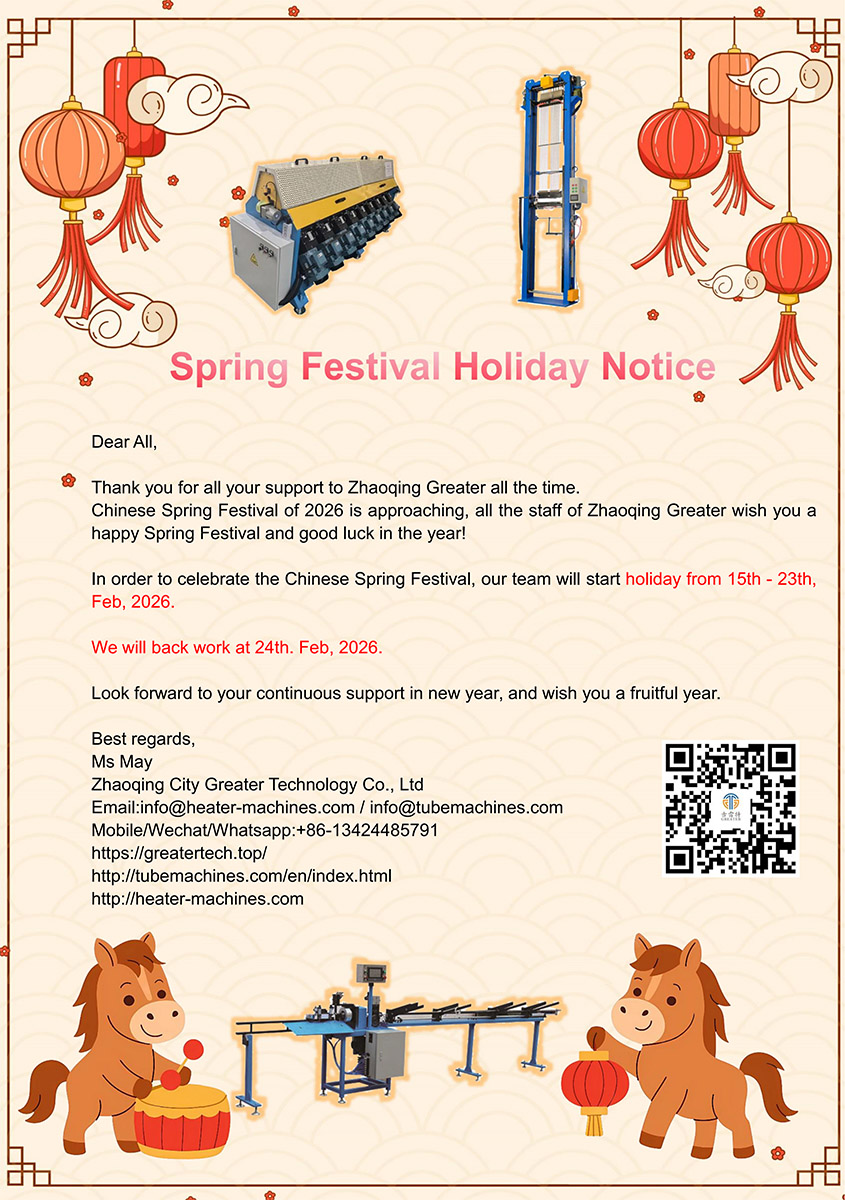 Spring Festival Holiday Notice

Dear All,

Thank you for all your support to Zhaoqing Greater all the time.
Chinese Spring Festival of 2026 is approaching, all the staff of Zhaoqing Greater wish you a happy Spring Festival and good luck in the year!

In order to celebrate the Chinese Spring Festival, our team will start holiday from 15th - 23th, Feb, 2026.

We will back work at 24th. Feb, 2026.

Look forward to your continuous support in new year, and wish you a fruitful year.

Best regards,
Ms May
Zhaoqing City Greater Technology Co., Ltd
Email:info@heater-machines.com / info@tubemachines.com
Mobile/Wechat/Whatsapp:+86-13424485791
https://greatertech.top/
http://tubemachines.com/en/index.html
http://heater-machines.com